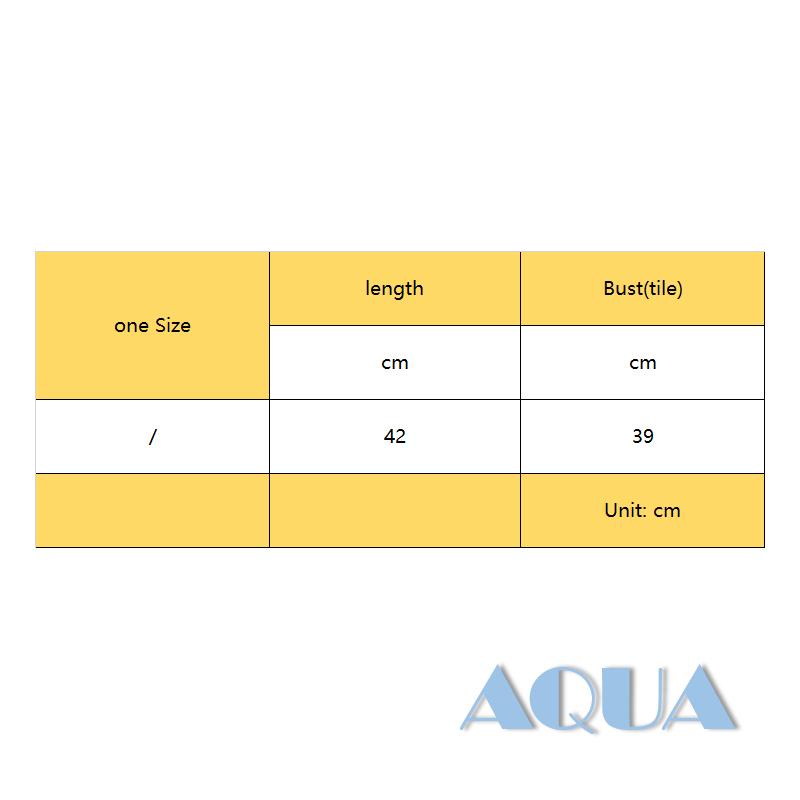 | one Size | length | Bust(tile) |
|---|---|---|
| | cm | cm |
| / | 42 | 39 |
| | | Unit: cm |

AQUA